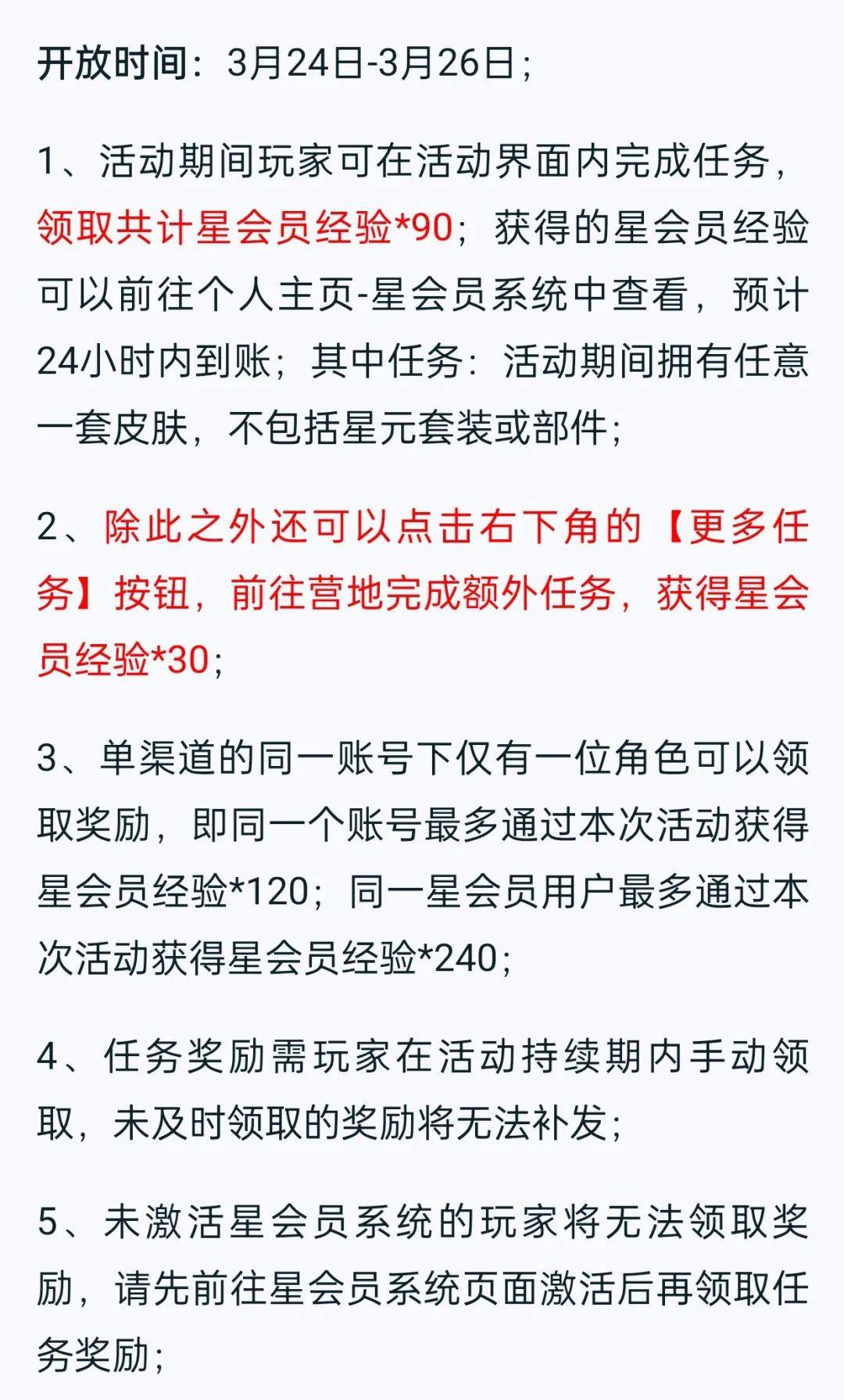 开放时间：3月24日-3月26日；

1、活动期间玩家可在活动界面内完成任务，领取共计星会员经验*90；获得的星会员经验可以前往个人主页-星会员系统中查看，预计24小时内到账；其中任务：活动期间拥有任意一套皮肤，不包括星元套装或部件；

2、除此之外还可以点击右下角的【更多任务】按钮，前往营地完成额外任务，获得星会员经验*30；

3、单渠道的同一账号下仅有一位角色可以领取奖励，即同一个账号最多通过本次活动获得星会员经验*120；同一星会员用户最多通过本次活动获得星会员经验*240；

4、任务奖励需玩家在活动持续期内手动领取，未及时领取的奖励将无法补发；

5、未激活星会员系统的玩家将无法领取奖励，请先前往星会员系统页面激活后再领取任务奖励；